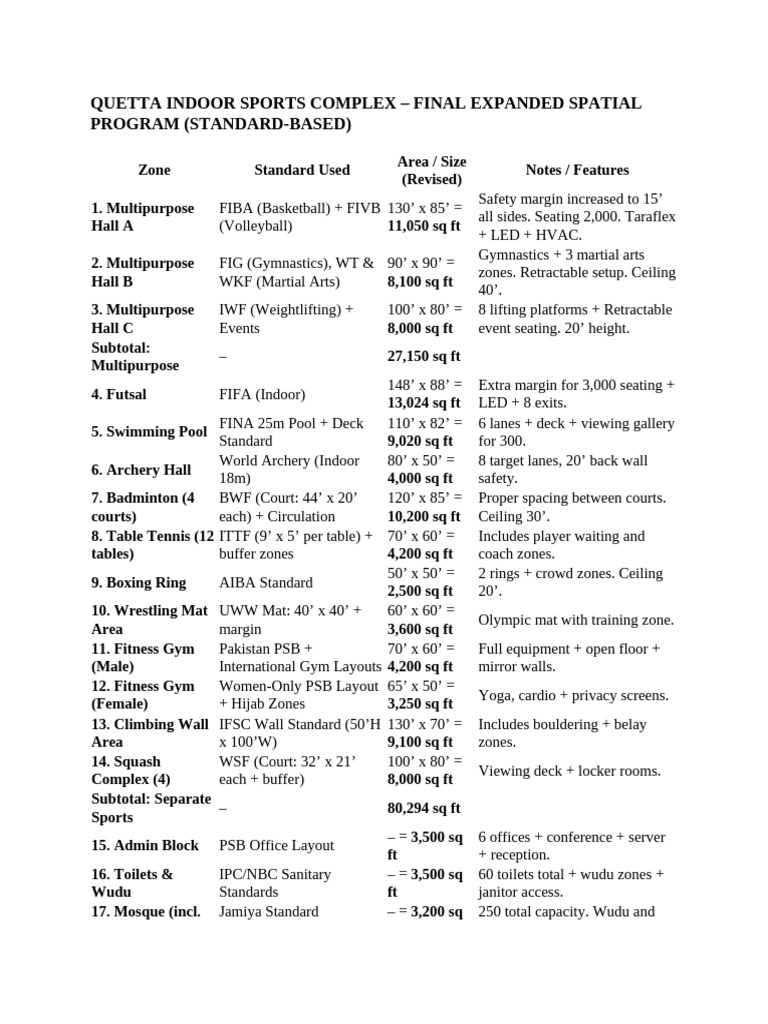 QUETTA INDOOR SPORTS COMPLEX – FINAL EXPANDED SPATIAL PROGRAM (STANDARD-BASED)

| Zone | Standard Used | Area / Size (Revised) | Notes / Features |
|---|---|---|---|
| 1. Multipurpose Hall A | FIBA (Basketball) + FIVB (Volleyball) | 130' x 85' = 11,050 sq ft | Safety margin increased to 15' all sides. Seating 2,000. Taraflex + LED + HVAC. |
| 2. Multipurpose Hall B | FIG (Gymnastics), WT & WKF (Martial Arts) | 90' x 90' = 8,100 sq ft | Gymnastics + 3 martial arts zones. Retractable setup. Ceiling 40'. |
| 3. Multipurpose Hall C | IWF (Weightlifting) + Events | 100' x 80' = 8,000 sq ft | 8 lifting platforms + Retractable event seating. 20' height. |
| Subtotal: Multipurpose | – | 27,150 sq ft | |
| 4. Futsal | FIFA (Indoor) | 148' x 88' = 13,024 sq ft | Extra margin for 3,000 seating + LED + 8 exits. |
| 5. Swimming Pool | FINA 25m Pool + Deck Standard | 110' x 82' = 9,020 sq ft | 6 lanes + deck + viewing gallery for 300. |
| 6. Archery Hall | World Archery (Indoor 18m) | 80' x 50' = 4,000 sq ft | 8 target lanes, 20' back wall safety. |
| 7. Badminton (4 courts) | BWF (Court: 44' x 20' each) + Circulation | 120' x 85' = 10,200 sq ft | Proper spacing between courts. Ceiling 30'. |
| 8. Table Tennis (12 tables) | ITTF (9' x 5' per table) + buffer zones | 70' x 60' = 4,200 sq ft | Includes player waiting and coach zones. |
| 9. Boxing Ring | AIBA Standard | 50' x 50' = 2,500 sq ft | 2 rings + crowd zones. Ceiling 20'. |
| 10. Wrestling Mat Area | UWW Mat: 40' x 40' + margin | 60' x 60' = 3,600 sq ft | Olympic mat with training zone. |
| 11. Fitness Gym (Male) | Pakistan PSB + International Gym Layouts | 70' x 60' = 4,200 sq ft | Full equipment + open floor + mirror walls. |
| 12. Fitness Gym (Female) | Women-Only PSB Layout + Hijab Zones | 65' x 50' = 3,250 sq ft | Yoga, cardio + privacy screens. |
| 13. Climbing Wall Area | IFSC Wall Standard (50'H x 100'W) | 130' x 70' = 9,100 sq ft | Includes bouldering + belay zones. |
| 14. Squash Complex (4) | WSF (Court: 32' x 21' each + buffer) | 100' x 80' = 8,000 sq ft | Viewing deck + locker rooms. |
| Subtotal: Separate Sports | – | 80,294 sq ft | |
| 15. Admin Block | PSB Office Layout | – = 3,500 sq ft | 6 offices + conference + server + reception. |
| 16. Toilets & Wudu | IPC/NBC Sanitary Standards | – = 3,500 sq ft | 60 toilets total + wudu zones + janitor access. |
| 17. Mosque (incl. | Jamiya Standard | – = 3,200 sq | 250 total capacity. Wudu and |